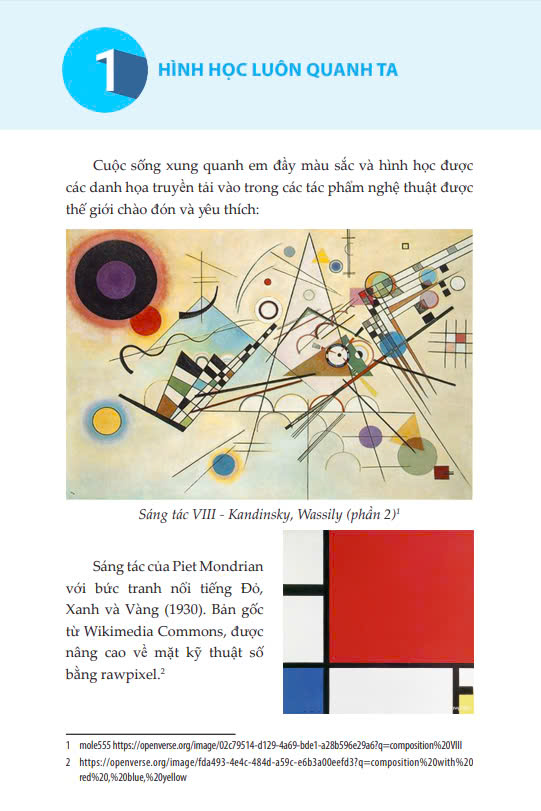 1 HÌNH HỌC LUÔN QUANH TA

Cuộc sống xung quanh em đầy màu sắc và hình học được các danh họa truyền tải vào trong các tác phẩm nghệ thuật được thế giới chào đón và yêu thích:

Sáng tác VIII - Kandinsky, Wassily (phần 2)$^1$

Sáng tác của Piet Mondrian với bức tranh nổi tiếng Đỏ, Xanh và Vàng (1930). Bản gốc từ Wikimedia Commons, được nâng cao về mặt kỹ thuật số bằng rawpixel.$^2$

1 mole555 https://openverse.org/image/02c79514-d129-4a69-bde1-a28b596e29a6?q=composition%20VIII

2 https://openverse.org/image/fda493-4e4c-484d-a59c-e6b3a00eefd3?q=composition%20with%20red%20,%20blue,%20yellow